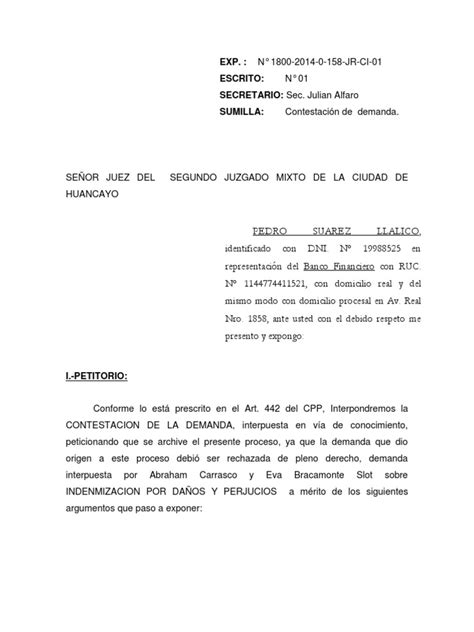 EXP. : N° 1800-2014-0-158-JR-CI-01
ESCRITO: N° 01
SECRETARIO: Sec. Julian Alfaro
SUMILLA: Contestación de demanda.

SEÑOR JUEZ DEL SEGUNDO JUZGADO MIXTO DE LA CIUDAD DE HUANCAYO

PEDRO SUAREZ LLALICO, identificado con DNI. Nº 19988525 en representación del Banco Financiero con RUC. Nº 1144774411521, con domicilio real y del mismo modo con domicilio procesal en Av. Real Nro. 1858, ante usted con el debido respeto me presento y expongo:

I.-PETITORIO:

Conforme lo está prescrito en el Art. 442 del CPP, Interpondremos la CONTESTACION DE LA DEMANDA, interpuesta en vía de conocimiento, peticionando que se archive el presente proceso, ya que la demanda que dio origen a este proceso debió ser rechazada de pleno derecho, demanda interpuesta por Abraham Carrasco y Eva Bracamonte Slot sobre INDENMIZACION POR DAÑOS Y PERJUCIOS a mérito de los siguientes argumentos que paso a exponer: